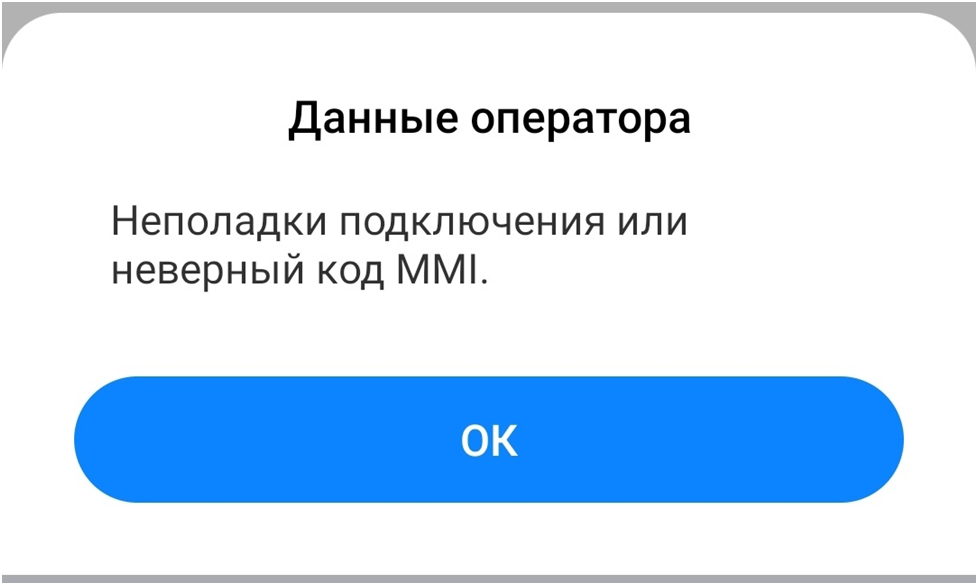 Данные оператора

Неполадки подключения или неверный код MMI.

OK